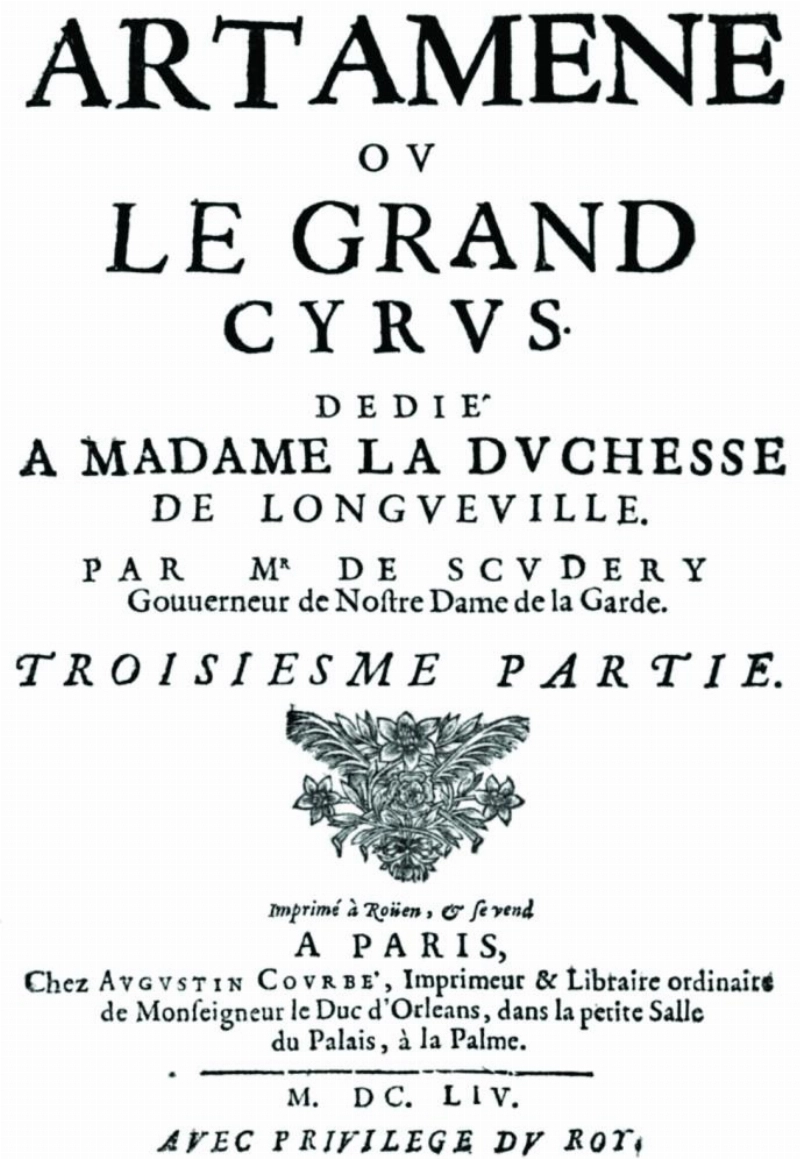 ARTAMENE
OV
LE GRAND
CYRVS.

DEDIE'
A MADAME LA DVCHESSE
DE LONGVEVILLE.

PAR Mr DE SCVDERY
Gouuerneur de Nostre Dame de la Garde.

TROISIESME PARTIE.

Imprimé à Roüen, & se vend
A PARIS,
Chez AVGVSTIN COVRBE', Imprimeur & Libraire ordinaire de Monseigneur le Duc d'Orleans, dans la petite Salle du Palais, à la Palme.

M. DC. LIV.

AVEC PRIVILEGE DV ROY.